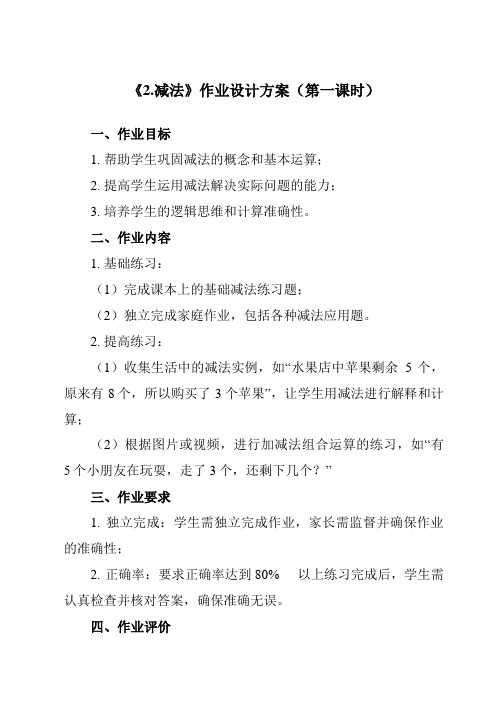 《2.减法》作业设计方案（第一课时）

一、作业目标

1. 帮助学生巩固减法的概念和基本运算；

2. 提高学生运用减法解决实际问题的能力；

3. 培养学生的逻辑思维和计算准确性。

二、作业内容

1. 基础练习：

（1）完成课本上的基础减法练习题；

（2）独立完成家庭作业，包括各种减法应用题。

2. 提高练习：

（1）收集生活中的减法实例，如“水果店中苹果剩余 5 个，原来有 8 个，所以购买了 3 个苹果”，让学生用减法进行解释和计算；

（2）根据图片或视频，进行加减法组合运算的练习，如“有 5 个小朋友在玩耍，走了 3 个，还剩下几个？”

三、作业要求

1. 独立完成：学生需独立完成作业，家长需监督并确保作业的准确性；

2. 正确率：要求正确率达到 80% 以上练习完成后，学生需认真检查并核对答案，确保准确无误。

四、作业评价